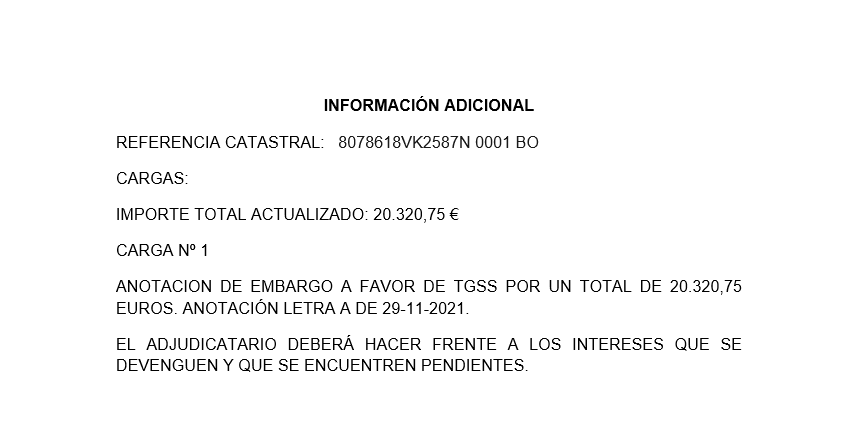 INFORMACIÓN ADICIONAL

REFERENCIA CATASTRAL: 8078618VK2587N 0001 BO

CARGAS:

IMPORTE TOTAL ACTUALIZADO: 20.320,75 €

CARGA Nº 1

ANOTACION DE EMBARGO A FAVOR DE TGSS POR UN TOTAL DE 20.320,75 EUROS. ANOTACIÓN LETRA A DE 29-11-2021.

EL ADJUDICATARIO DEBERÁ HACER FRENTE A LOS INTERESES QUE SE DEVENGUEN Y QUE SE ENCUENTREN PENDIENTES.